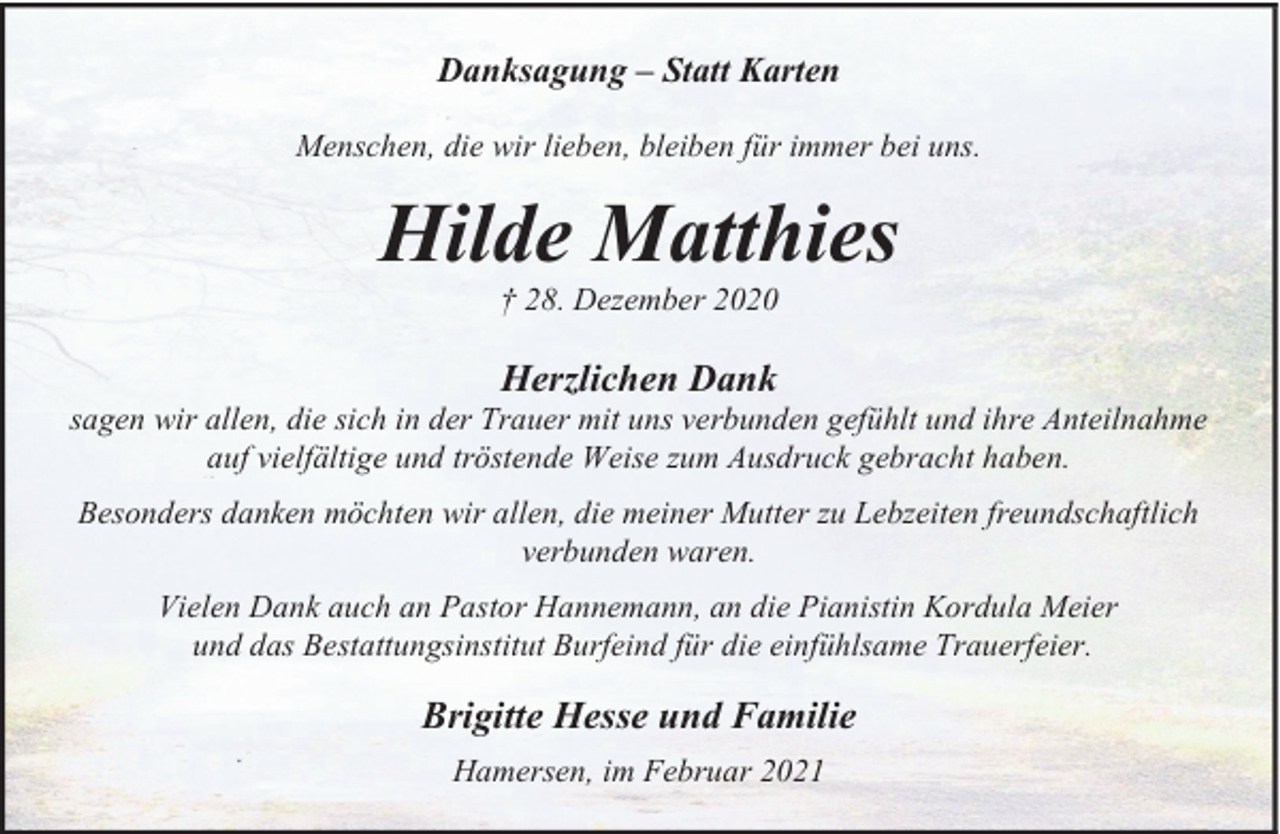 Danksagung – Statt Karten

Menschen, die wir lieben, bleiben für immer bei uns.

Hilde Matthies

† 28. Dezember 2020

Herzlichen Dank
sagen wir allen, die sich in der Trauer mit uns verbunden gefühlt und ihre Anteilnahme auf vielfältige und tröstende Weise zum Ausdruck gebracht haben.

Besonders danken möchten wir allen, die meiner Mutter zu Lebzeiten freundschaftlich verbunden waren.

Vielen Dank auch an Pastor Hannemann, an die Pianistin Kordula Meier und das Bestattungsinstitut Burfeind für die einfühlsame Trauerfeier.

Brigitte Hesse und Familie

Hamersen, im Februar 2021